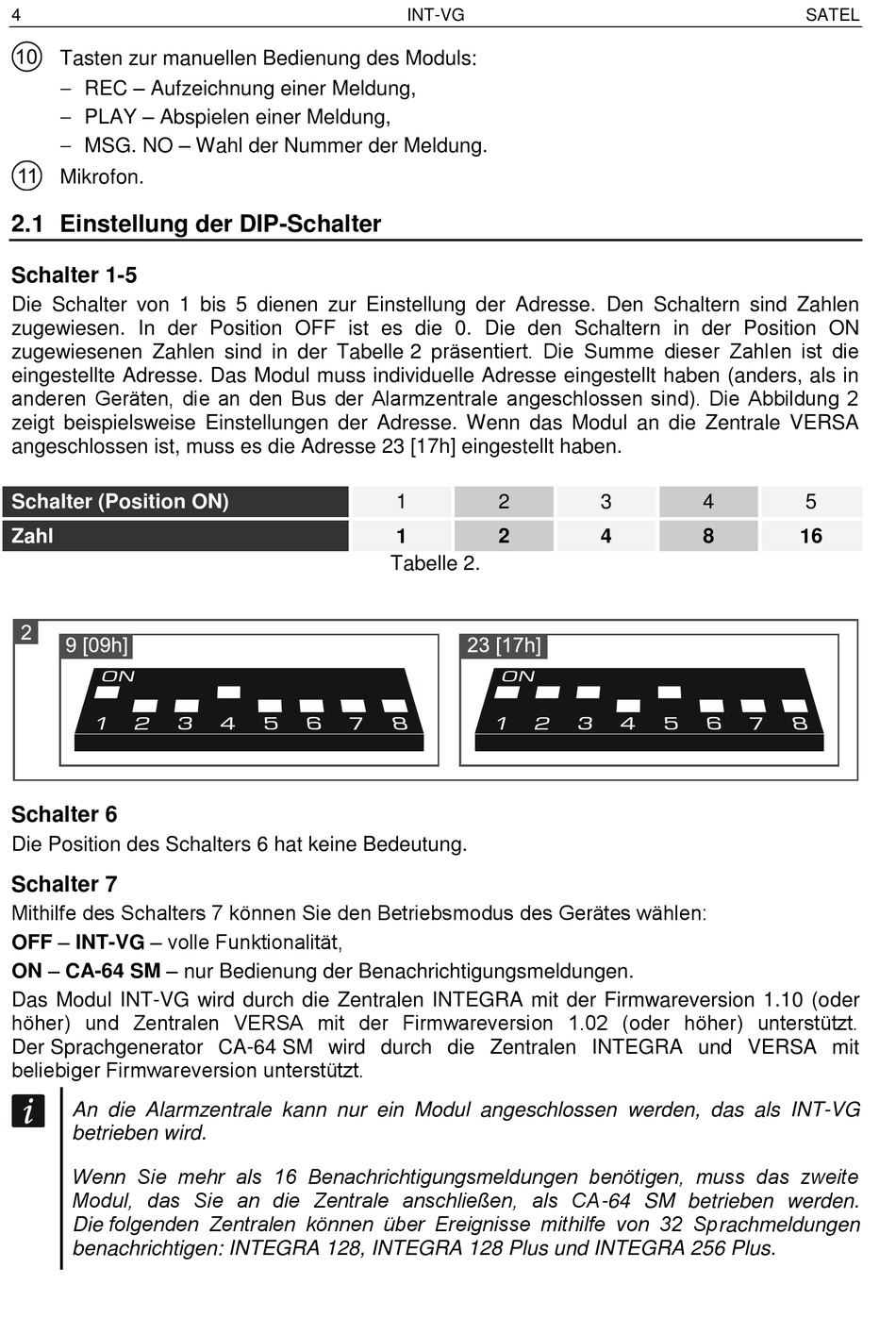 4 INT-VG SATEL

⑩ Tasten zur manuellen Bedienung des Moduls:
– REC – Aufzeichnung einer Meldung,
– PLAY – Abspielen einer Meldung,
– MSG. NO – Wahl der Nummer der Meldung.

⑪ Mikrofon.

2.1 Einstellung der DIP-Schalter

Schalter 1-5

Die Schalter von 1 bis 5 dienen zur Einstellung der Adresse. Den Schaltern sind Zahlen zugewiesen. In der Position OFF ist es die 0. Die den Schaltern in der Position ON zugewiesenen Zahlen sind in der Tabelle 2 präsentiert. Die Summe dieser Zahlen ist die eingestellte Adresse. Das Modul muss individuelle Adresse eingestellt haben (anders, als in anderen Geräten, die an den Bus der Alarmzentrale angeschlossen sind). Die Abbildung 2 zeigt beispielsweise Einstellungen der Adresse. Wenn das Modul an die Zentrale VERSA angeschlossen ist, muss es die Adresse 23 [17h] eingestellt haben.

| Schalter (Position ON) | 1 | 2 | 3 | 4 | 5 |
|---|---|---|---|---|---|
| Zahl | 1 | 2 | 4 | 8 | 16 |

Tabelle 2.

2
9 [09h]
ON
1 2 3 4 5 6 7 8
23 [17h]
ON
1 2 3 4 5 6 7 8

Schalter 6

Die Position des Schalters 6 hat keine Bedeutung.

Schalter 7

Mithilfe des Schalters 7 können Sie den Betriebsmodus des Gerätes wählen:

OFF – INT-VG – volle Funktionalität,

ON – CA-64 SM – nur Bedienung der Benachrichtigungsmeldungen.

Das Modul INT-VG wird durch die Zentralen INTEGRA mit der Firmwareversion 1.10 (oder höher) und Zentralen VERSA mit der Firmwareversion 1.02 (oder höher) unterstützt. Der Sprachgenerator CA-64 SM wird durch die Zentralen INTEGRA und VERSA mit beliebiger Firmwareversion unterstützt.

i

An die Alarmzentrale kann nur ein Modul angeschlossen werden, das als INT-VG betrieben wird.

Wenn Sie mehr als 16 Benachrichtigungsmeldungen benötigen, muss das zweite Modul, das Sie an die Zentrale anschließen, als CA-64 SM betrieben werden. Die folgenden Zentralen können über Ereignisse mithilfe von 32 Sprachmeldungen benachrichtigen: INTEGRA 128, INTEGRA 128 Plus und INTEGRA 256 Plus.